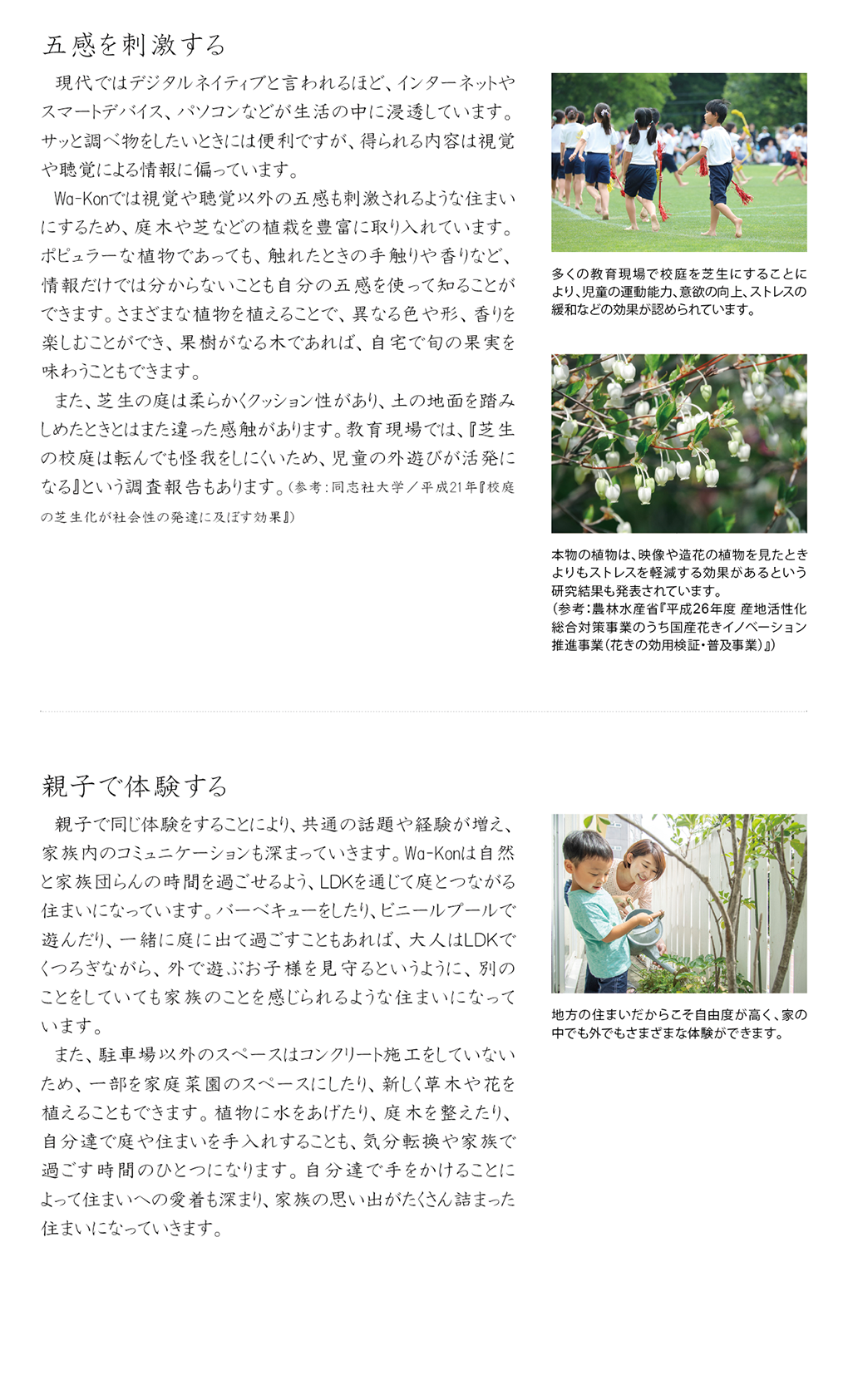 五感を刺激する

現代ではデジタルネイティブと言われるほど、インターネットやスマートデバイス、パソコンなどが生活の中に浸透しています。サッと調べ物をしたいときには便利ですが、得られる内容は視覚や聴覚による情報に偏っています。

Wa-Konでは視覚や聴覚以外の五感も刺激されるような住まいにするため、庭木や芝などの植栽を豊富に取り入れています。ポピュラーな植物であっても、触れたときの手触りや香りなど、情報だけでは分からないことも自分の五感を使って知ることができます。さまざまな植物を植えることで、異なる色や形、香りを楽しむことができ、果樹がなる木であれば、自宅で旬の果実を味わうこともできます。

また、芝生の庭は柔らかくクッション性があり、土の地面を踏みしめたときとはまた違った感触があります。教育現場では、『芝生の校庭は転んでも怪我をしにくいため、児童の外遊びが活発になる』という調査報告もあります。(参考:同志社大学/平成21年『校庭の芝生化が社会性の発達に及ぼす効果』)

多くの教育現場で校庭を芝生にすることにより、児童の運動能力、意欲の向上、ストレスの緩和などの効果が認められています。

本物の植物は、映像や造花の植物を見たときよりもストレスを軽減する効果があるという研究結果も発表されています。
(参考:農林水産省『平成26年度 産地活性化総合対策事業のうち国産花きイノベーション推進事業(花きの効用検証・普及事業)』)

親子で体験する

親子で同じ体験をすることにより、共通の話題や経験が増え、家族内のコミュニケーションも深まっていきます。Wa-Konは自然と家族団らんの時間を過ごせるよう、LDKを通じて庭とつながる住まいになっています。バーベキューをしたり、ビニールプールで遊んだり、一緒に庭に出て過ごすこともあれば、大人はLDKでくつろぎながら、外で遊ぶお子様を見守るというように、別のことをしていても家族のことを感じられるような住まいになっています。

また、駐車場以外のスペースはコンクリート施工をしていないため、一部を家庭菜園のスペースにしたり、新しく草木や花を植えることもできます。植物に水をあげたり、庭木を整えたり、自分達で庭や住まいを手入れすることも、気分転換や家族で過ごす時間のひとつになります。自分達で手をかけることによって住まいへの愛着も深まり、家族の思い出がたくさん詰まった住まいになっていきます。

地方の住まいだからこそ自由度が高く、家の中でも外でもさまざまな体験ができます。